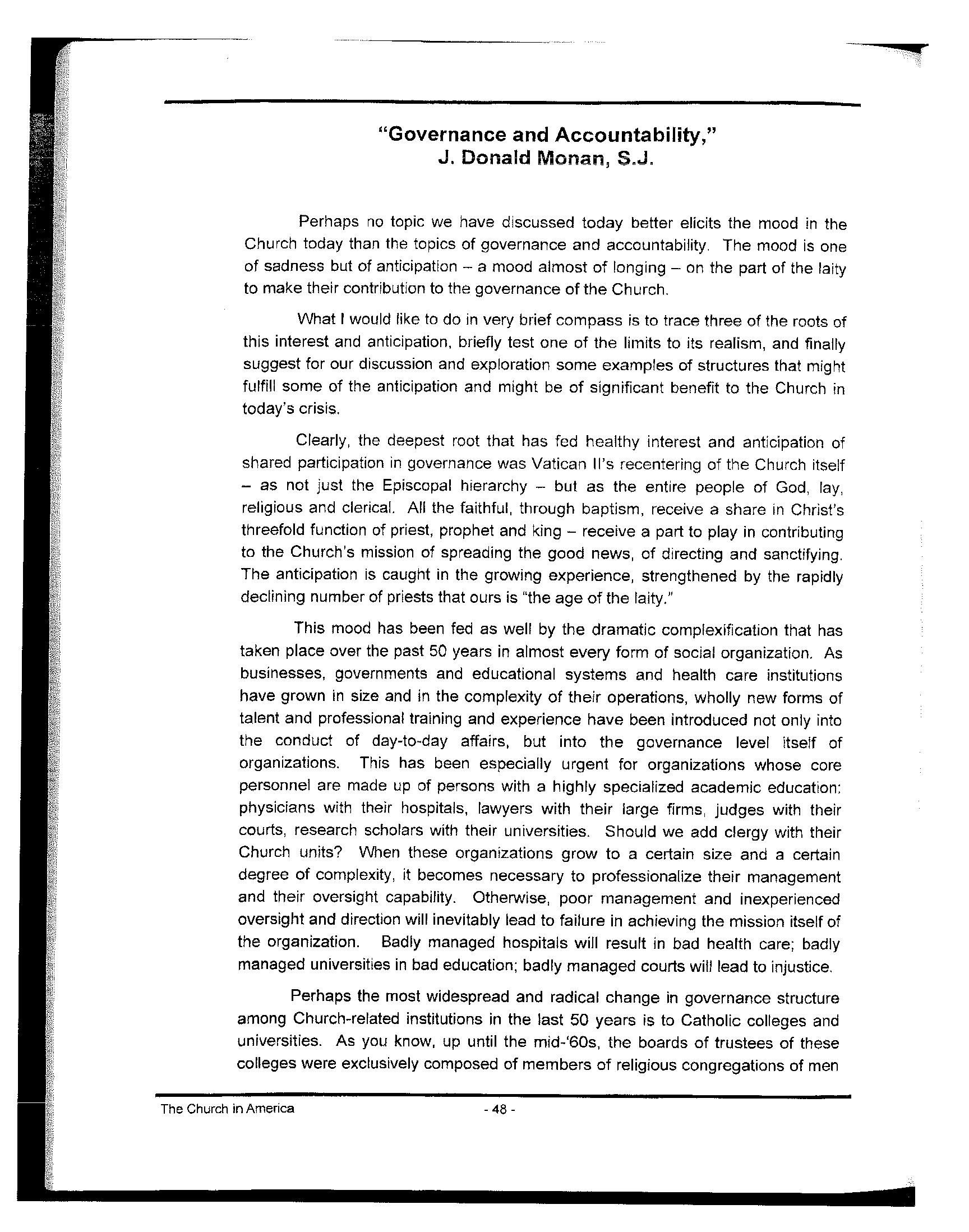 "Governance and Accountability,"
J. Donald Monan, S.J.

Perhaps no topic we have discussed today better elicits the mood in the Church today than the topics of governance and accountability. The mood is one of sadness but of anticipation – a mood almost of longing – on the part of the laity to make their contribution to the governance of the Church.

What I would like to do in very brief compass is to trace three of the roots of this interest and anticipation, briefly test one of the limits to its realism, and finally suggest for our discussion and exploration some examples of structures that might fulfill some of the anticipation and might be of significant benefit to the Church in today's crisis.

Clearly, the deepest root that has fed healthy interest and anticipation of shared participation in governance was Vatican II's recentering of the Church itself – as not just the Episcopal hierarchy – but as the entire people of God, lay, religious and clerical. All the faithful, through baptism, receive a share in Christ's threefold function of priest, prophet and king – receive a part to play in contributing to the Church's mission of spreading the good news, of directing and sanctifying. The anticipation is caught in the growing experience, strengthened by the rapidly declining number of priests that ours is "the age of the laity."

This mood has been fed as well by the dramatic complexification that has taken place over the past 50 years in almost every form of social organization. As businesses, governments and educational systems and health care institutions have grown in size and in the complexity of their operations, wholly new forms of talent and professional training and experience have been introduced not only into the conduct of day-to-day affairs, but into the governance level itself of organizations. This has been especially urgent for organizations whose core personnel are made up of persons with a highly specialized academic education: physicians with their hospitals, lawyers with their large firms, judges with their courts, research scholars with their universities. Should we add clergy with their Church units? When these organizations grow to a certain size and a certain degree of complexity, it becomes necessary to professionalize their management and their oversight capability. Otherwise, poor management and inexperienced oversight and direction will inevitably lead to failure in achieving the mission itself of the organization. Badly managed hospitals will result in bad health care; badly managed universities in bad education; badly managed courts will lead to injustice.

Perhaps the most widespread and radical change in governance structure among Church-related institutions in the last 50 years is to Catholic colleges and universities. As you know, up until the mid-'60s, the boards of trustees of these colleges were exclusively composed of members of religious congregations of men

The Church in America - 48 -